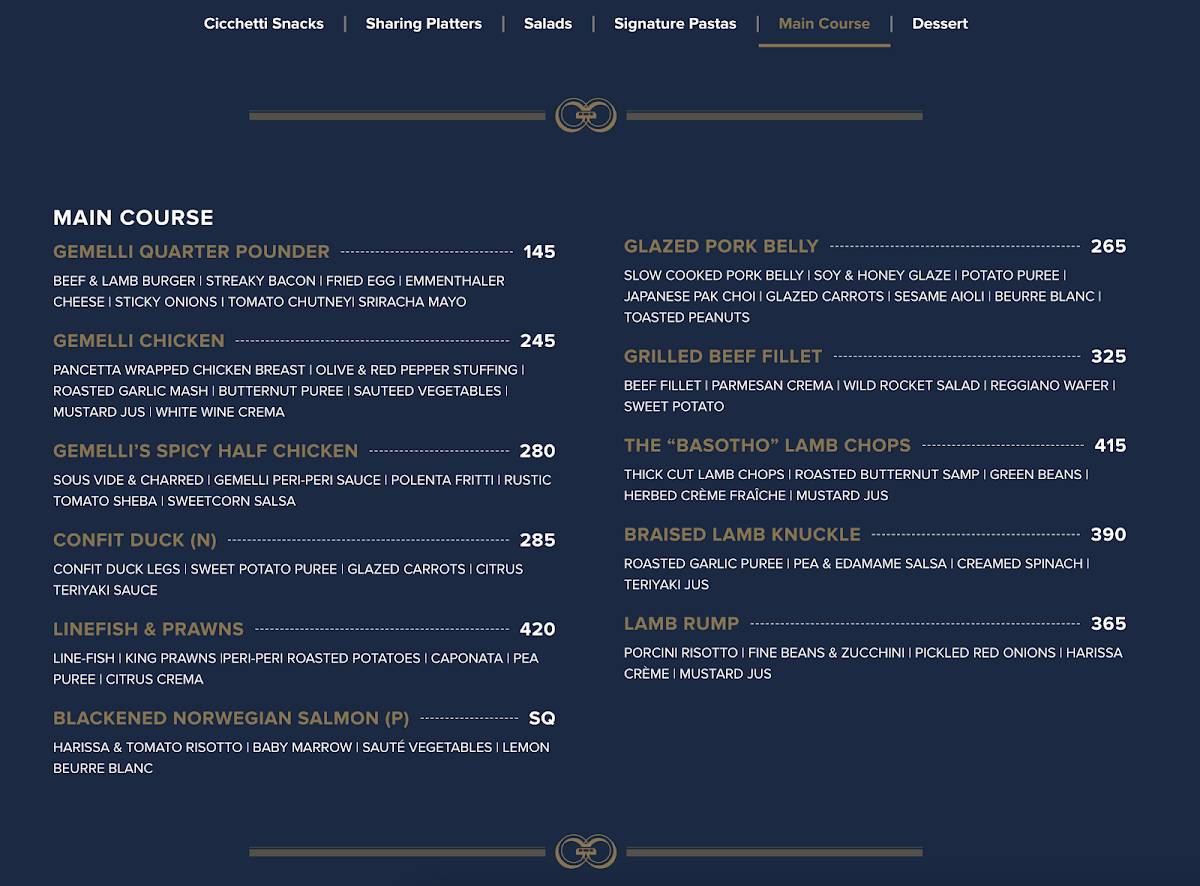 Cicchetti Snacks | Sharing Platters | Salads | Signature Pastas | Main Course | Dessert

MAIN COURSE

GEMELLI QUARTER POUNDER 145
BEEF & LAMB BURGER | STREAKY BACON | FRIED EGG | EMMENTHALER CHEESE | STICKY ONIONS | TOMATO CHUTNEY| SRIRACHA MAYO

GEMELLI CHICKEN 245
PANCETTA WRAPPED CHICKEN BREAST | OLIVE & RED PEPPER STUFFING | ROASTED GARLIC MASH | BUTTERNUT PUREE | SAUTEED VEGETABLES | MUSTARD JUS | WHITE WINE CREMA

GEMELLI'S SPICY HALF CHICKEN 280
SOUS VIDE & CHARRED | GEMELLI PERI-PERI SAUCE | POLENTA FRITTI | RUSTIC TOMATO SHEBA | SWEETCORN SALSA

CONFIT DUCK (N) 285
CONFIT DUCK LEGS | SWEET POTATO PUREE | GLAZED CARROTS | CITRUS TERIYAKI SAUCE

LINEFISH & PRAWNS 420
LINE-FISH | KING PRAWNS |PERI-PERI ROASTED POTATOES | CAPONATA | PEA PUREE | CITRUS CREMA

BLACKENED NORWEGIAN SALMON (P) SQ
HARISSA & TOMATO RISOTTO | BABY MARROW | SAUTÉ VEGETABLES | LEMON BEURRE BLANC

GLAZED PORK BELLY 265
SLOW COOKED PORK BELLY | SOY & HONEY GLAZE | POTATO PUREE | JAPANESE PAK CHOI | GLAZED CARROTS | SESAME AIOLI | BEURRE BLANC | TOASTED PEANUTS

GRILLED BEEF FILLET 325
BEEF FILLET | PARMESAN CREMA | WILD ROCKET SALAD | REGGIANO WAFER | SWEET POTATO

THE "BASOTHO" LAMB CHOPS 415
THICK CUT LAMB CHOPS | ROASTED BUTTERNUT SAMP | GREEN BEANS | HERBED CRÈME FRAÎCHE | MUSTARD JUS

BRAISED LAMB KNUCKLE 390
ROASTED GARLIC PUREE | PEA & EDAMAME SALSA | CREAMED SPINACH | TERIYAKI JUS

LAMB RUMP 365
PORCINI RISOTTO | FINE BEANS & ZUCCHINI | PICKLED RED ONIONS | HARISSA CRÈME | MUSTARD JUS